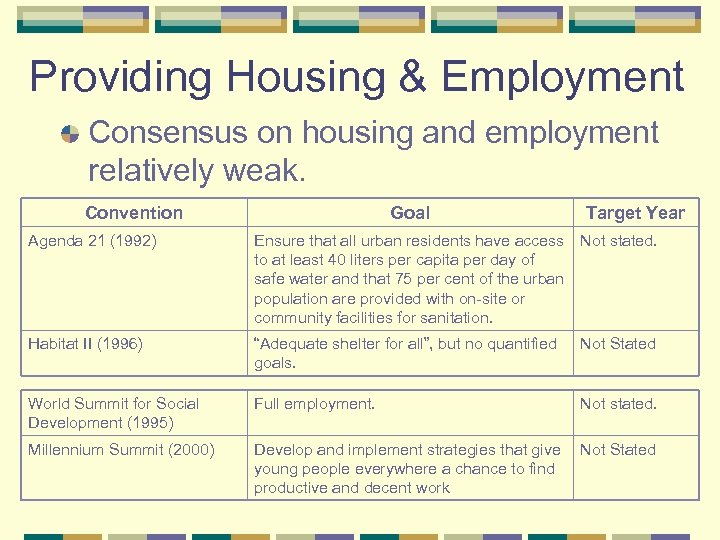 Providing Housing & Employment

Consensus on housing and employment relatively weak.

| Convention | Goal | Target Year |
|---|---|---|
| Agenda 21 (1992) | Ensure that all urban residents have access to at least 40 liters per capita per day of safe water and that 75 per cent of the urban population are provided with on-site or community facilities for sanitation. | Not stated. |
| Habitat II (1996) | "Adequate shelter for all", but no quantified goals. | Not Stated |

| | | |
|---|---|---|
| World Summit for Social Development (1995) | Full employment. | Not stated. |
| Millennium Summit (2000) | Develop and implement strategies that give young people everywhere a chance to find productive and decent work | Not Stated |